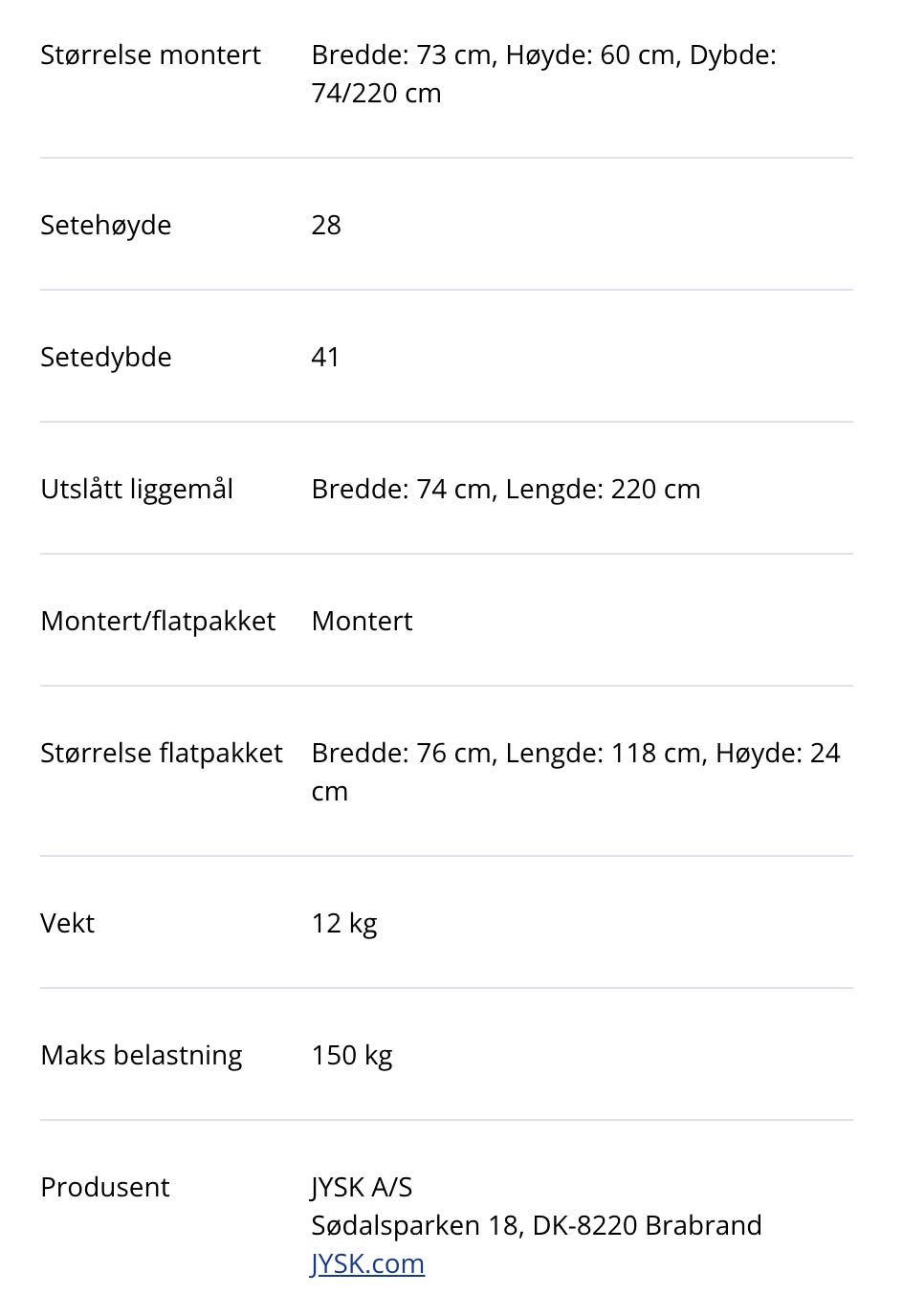 | | |
|---|---|
| Størrelse montert | Bredde: 73 cm, Høyde: 60 cm, Dybde: 74/220 cm |
| Setehøyde | 28 |
| Setedybde | 41 |
| Utslått liggemål | Bredde: 74 cm, Lengde: 220 cm |
| Montert/flatpakket | Montert |
| Størrelse flatpakket | Bredde: 76 cm, Lengde: 118 cm, Høyde: 24 cm |
| Vekt | 12 kg |
| Maks belastning | 150 kg |
| Produsent | JYSK A/S Sødalsparken 18, DK-8220 Brabrand JYSK.com |